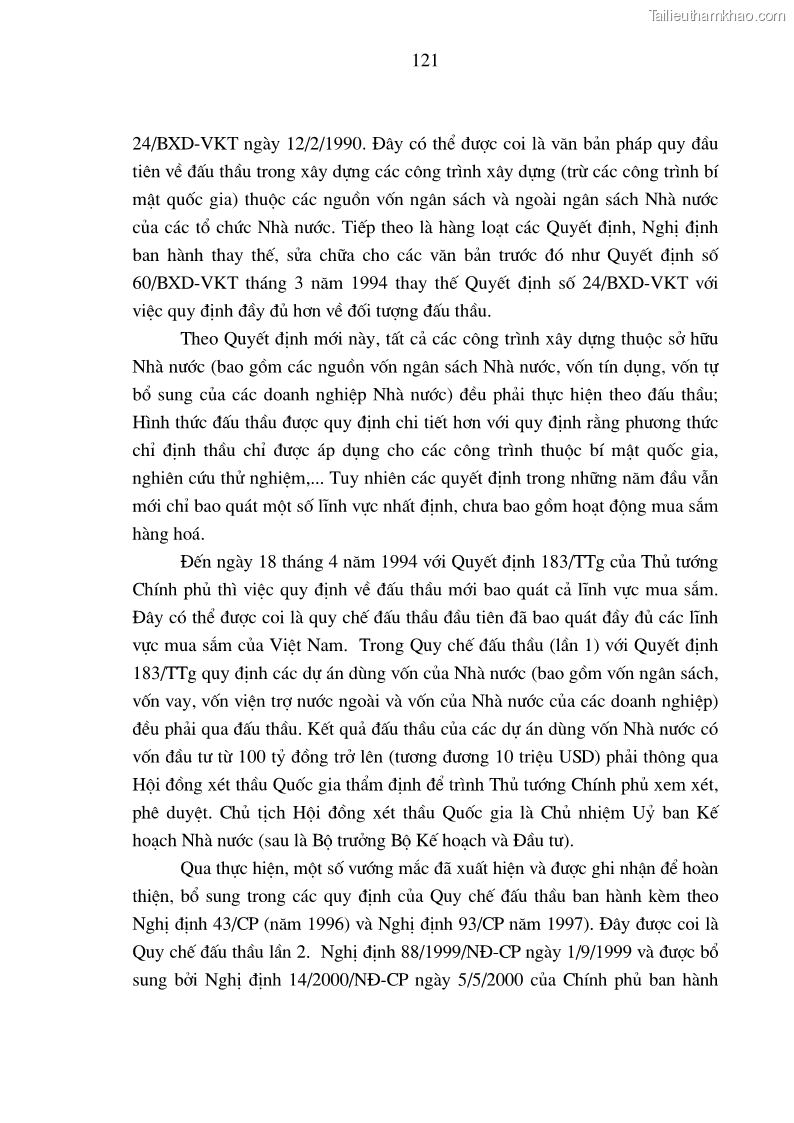 Tailieuthamkhao.com

121

24/BXD-VKT ngày 12/2/1990. Đây có thể được coi là văn bản pháp quy đầu tiên về đấu thầu trong xây dựng các công trình xây dựng (trừ các công trình bí mật quốc gia) thuộc các nguồn vốn ngân sách và ngoài ngân sách Nhà nước của các tổ chức Nhà nước. Tiếp theo là hàng loạt các Quyết định, Nghị định ban hành thay thế, sửa chữa cho các văn bản trước đó như Quyết định số 60/BXD-VKT tháng 3 năm 1994 thay thế Quyết định số 24/BXD-VKT với việc quy định đầy đủ hơn về đối tượng đấu thầu.

Theo Quyết định mới này, tất cả các công trình xây dựng thuộc sở hữu Nhà nước (bao gồm các nguồn vốn ngân sách Nhà nước, vốn tín dụng, vốn tự bổ sung của các doanh nghiệp Nhà nước) đều phải thực hiện theo đấu thầu; Hình thức đấu thầu được quy định chi tiết hơn với quy định rằng phương thức chỉ định thầu chỉ được áp dụng cho các công trình thuộc bí mật quốc gia, nghiên cứu thử nghiệm,... Tuy nhiên các quyết định trong những năm đầu vẫn mới chỉ bao quát một số lĩnh vực nhất định, chưa bao gồm hoạt động mua sắm hàng hoá.

Đến ngày 18 tháng 4 năm 1994 với Quyết định 183/TTg của Thủ tướng Chính phủ thì việc quy định về đấu thầu mới bao quát cả lĩnh vực mua sắm. Đây có thể được coi là quy chế đấu thầu đầu tiên đã bao quát đầy đủ các lĩnh vực mua sắm của Việt Nam. Trong Quy chế đấu thầu (lần 1) với Quyết định 183/TTg quy định các dự án dùng vốn của Nhà nước (bao gồm vốn ngân sách, vốn vay, vốn viện trợ nước ngoài và vốn của Nhà nước của các doanh nghiệp) đều phải qua đấu thầu. Kết quả đấu thầu của các dự án dùng vốn Nhà nước có vốn đầu tư từ 100 tỷ đồng trở lên (tương đương 10 triệu USD) phải thông qua Hội đồng xét thầu Quốc gia thẩm định để trình Thủ tướng Chính phủ xem xét, phê duyệt. Chủ tịch Hội đồng xét thầu Quốc gia là Chủ nhiệm Uỷ ban Kế hoạch Nhà nước (sau là Bộ trưởng Bộ Kế hoạch và Đầu tư).

Qua thực hiện, một số vướng mắc đã xuất hiện và được ghi nhận để hoàn thiện, bổ sung trong các quy định của Quy chế đấu thầu ban hành kèm theo Nghị định 43/CP (năm 1996) và Nghị định 93/CP năm 1997). Đây được coi là Quy chế đấu thầu lần 2. Nghị định 88/1999/NĐ-CP ngày 1/9/1999 và được bổ sung bởi Nghị định 14/2000/NĐ-CP ngày 5/5/2000 của Chính phủ ban hành